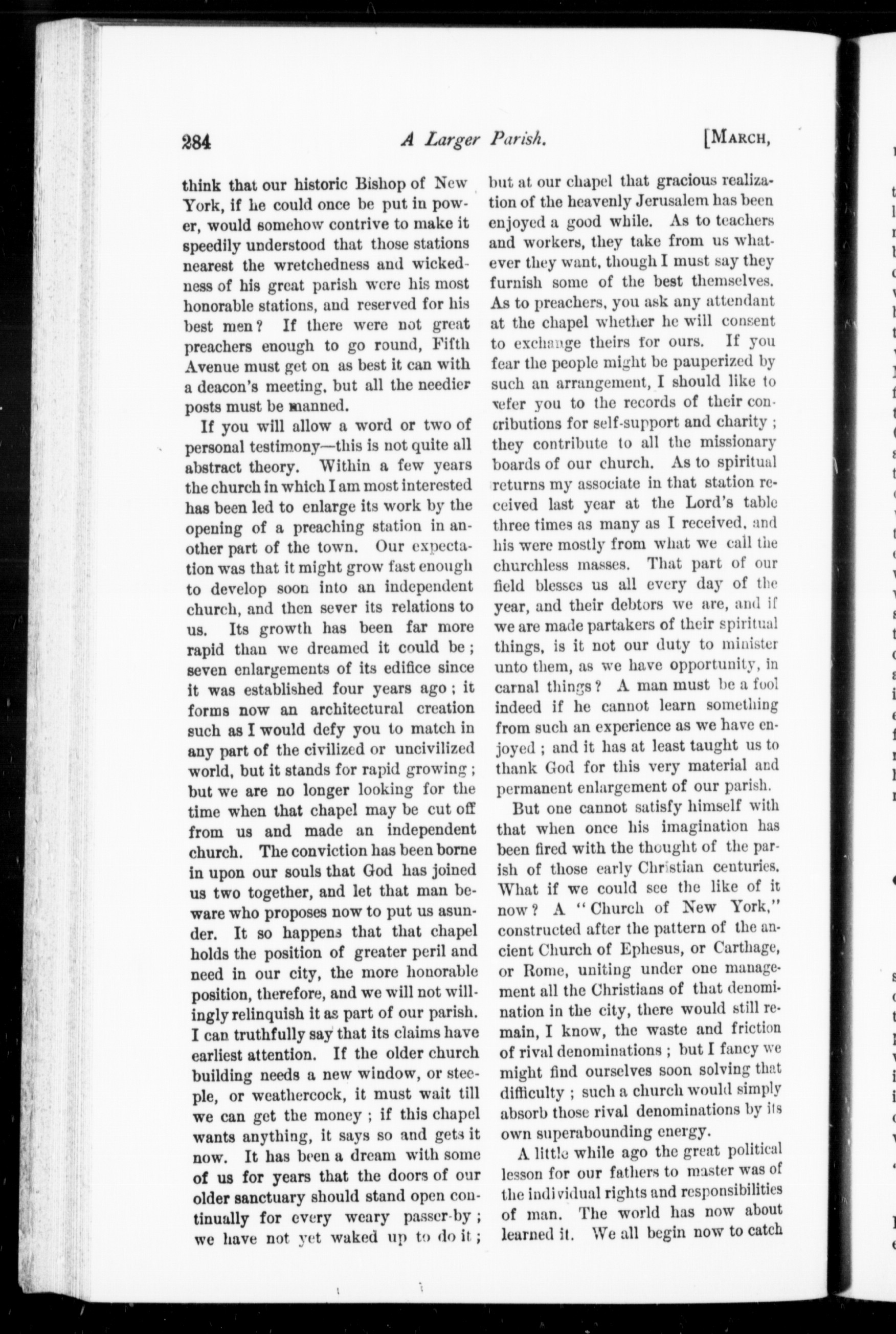 284 A Larger Parish. [MARCH,

think that our historic Bishop of New York, if he could once be put in power, would somehow contrive to make it speedily understood that those stations nearest the wretchedness and wickedness of his great parish were his most honorable stations, and reserved for his best men? If there were not great preachers enough to go round, Fifth Avenue must get on as best it can with a deacon's meeting, but all the needier posts must be manned.

If you will allow a word or two of personal testimony—this is not quite all abstract theory. Within a few years the church in which I am most interested has been led to enlarge its work by the opening of a preaching station in another part of the town. Our expectation was that it might grow fast enough to develop soon into an independent church, and then sever its relations to us. Its growth has been far more rapid than we dreamed it could be; seven enlargements of its edifice since it was established four years ago; it forms now an architectural creation such as I would defy you to match in any part of the civilized or uncivilized world, but it stands for rapid growing; but we are no longer looking for the time when that chapel may be cut off from us and made an independent church. The conviction has been borne in upon our souls that God has joined us two together, and let that man beware who proposes now to put us asunder. It so happens that that chapel holds the position of greater peril and need in our city, the more honorable position, therefore, and we will not willingly relinquish it as part of our parish. I can truthfully say that its claims have earliest attention. If the older church building needs a new window, or steeple, or weathercock, it must wait till we can get the money; if this chapel wants anything, it says so and gets it now. It has been a dream with some of us for years that the doors of our older sanctuary should stand open continually for every weary passer-by; we have not yet waked up to do it; but at our chapel that gracious realization of the heavenly Jerusalem has been enjoyed a good while. As to teachers and workers, they take from us whatever they want, though I must say they furnish some of the best themselves. As to preachers, you ask any attendant at the chapel whether he will consent to exchange theirs for ours. If you fear the people might be pauperized by such an arrangement, I should like to refer you to the records of their contributions for self-support and charity; they contribute to all the missionary boards of our church. As to spiritual returns my associate in that station received last year at the Lord's table three times as many as I received, and his were mostly from what we call the churchless masses. That part of our field blesses us all every day of the year, and their debtors we are, and if we are made partakers of their spiritual things, is it not our duty to minister unto them, as we have opportunity, in carnal things? A man must be a fool indeed if he cannot learn something from such an experience as we have enjoyed; and it has at least taught us to thank God for this very material and permanent enlargement of our parish.

But one cannot satisfy himself with that when once his imagination has been fired with the thought of the parish of those early Christian centuries. What if we could see the like of it now? A "Church of New York," constructed after the pattern of the ancient Church of Ephesus, or Carthage, or Rome, uniting under one management all the Christians of that denomination in the city, there would still remain, I know, the waste and friction of rival denominations; but I fancy we might find ourselves soon solving that difficulty; such a church would simply absorb those rival denominations by its own superabounding energy.

A little while ago the great political lesson for our fathers to master was of the individual rights and responsibilities of man. The world has now about learned it. We all begin now to catch